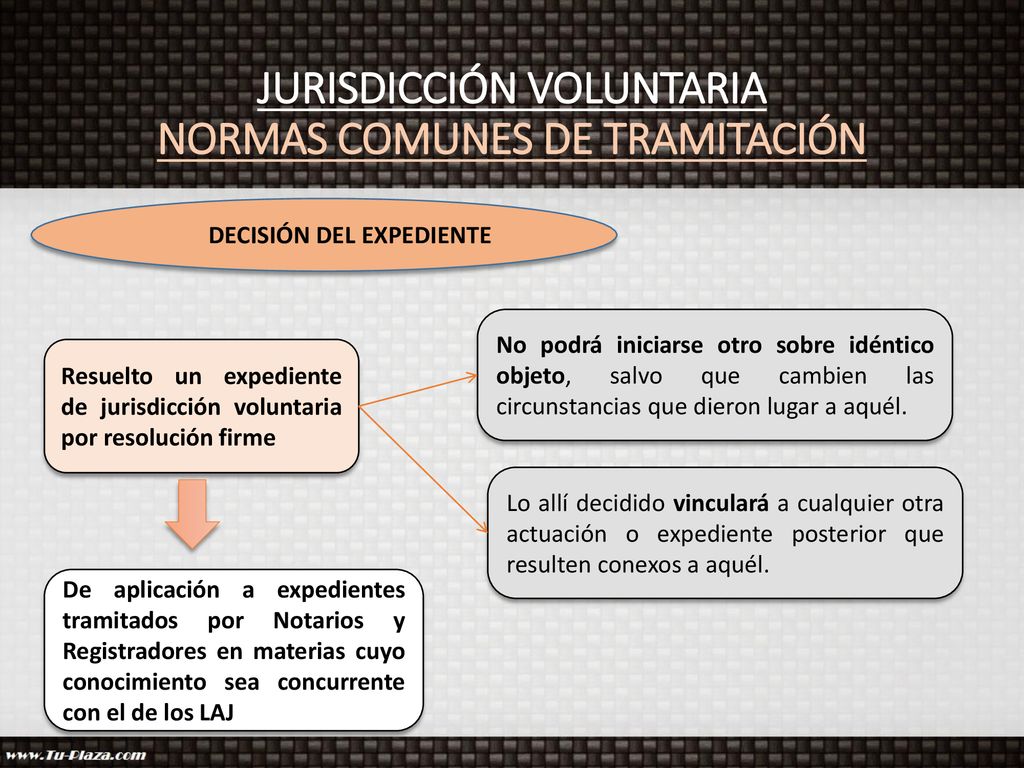 JURISDICCIÓN VOLUNTARIA
NORMAS COMUNES DE TRAMITACIÓN

DECISIÓN DEL EXPEDIENTE

Resuelto un expediente de jurisdicción voluntaria por resolución firme

No podrá iniciarse otro sobre idéntico objeto, salvo que cambien las circunstancias que dieron lugar a aquél.

Lo allí decidido vinculará a cualquier otra actuación o expediente posterior que resulten conexos a aquél.

De aplicación a expedientes tramitados por Notarios y Registradores en materias cuyo conocimiento sea concurrente con el de los LAJ

www.Tu-Plaza.com